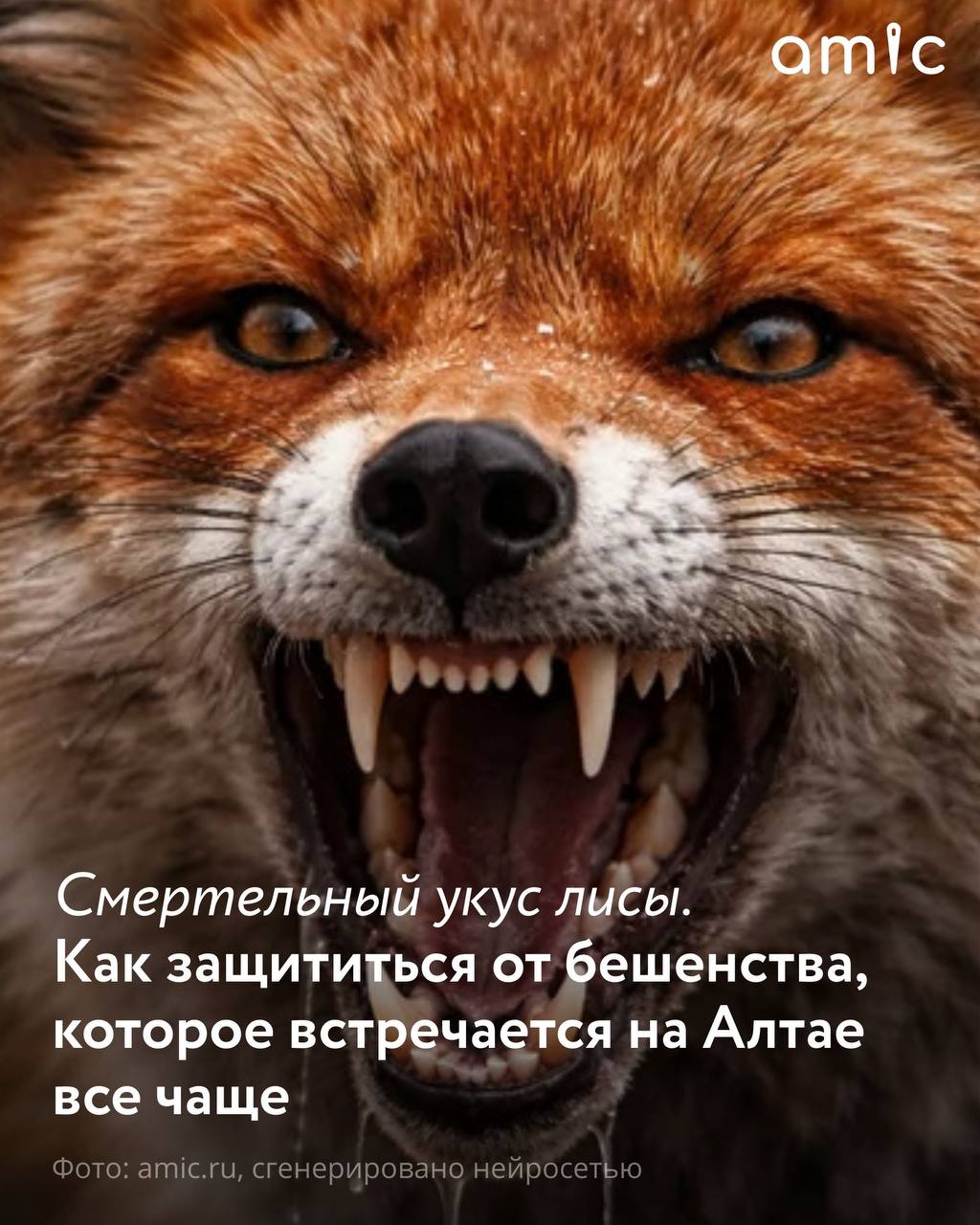 amic

Смертельный укус лисы.
Как защититься от бешенства, которое встречается на Алтае все чаще

Фото: amic.ru, сгенерировано нейросетью